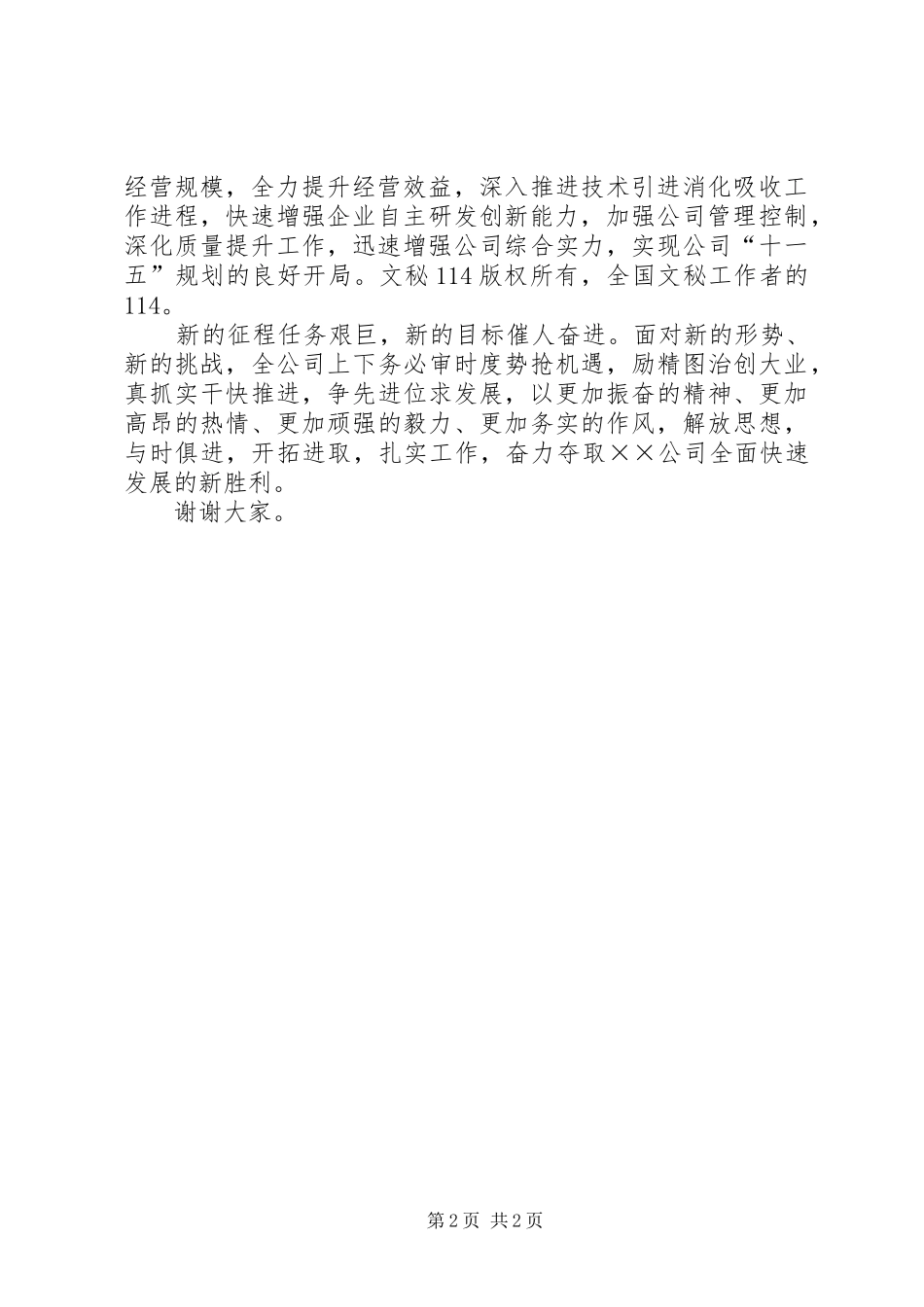 经营规模，全力提升经营效益，深入推进技术引进消化吸收工作进程，快速增强企业自主研发创新能力，加强公司管理控制，深化质量提升工作，迅速增强公司综合实力，实现公司“十一五”规划的良好开局。文秘114版权所有，全国文秘工作者的114。

新的征程任务艰巨，新的目标催人奋进。面对新的形势、新的挑战，全公司上下务必审时度势抢机遇，励精图治创大业，真抓实干快推进，争先进位求发展，以更加振奋的精神、更加高昂的热情、更加顽强的毅力、更加务实的作风，解放思想，与时俱进，开拓进取，扎实工作，奋力夺取××公司全面快速发展的新胜利。

谢谢大家。

第2页 共2页